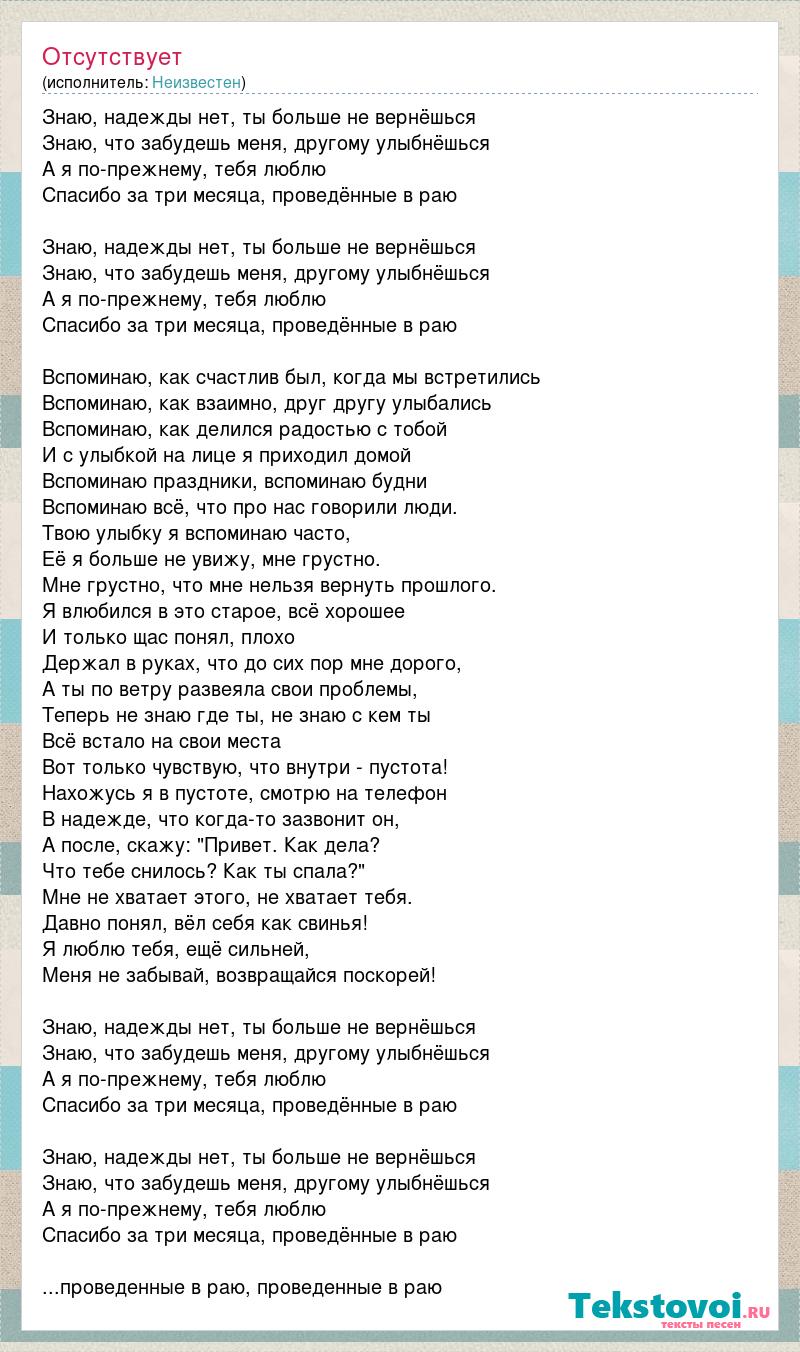 Отсутствует
(исполнитель: Неизвестен)

Знаю, надежды нет, ты больше не вернёшься
Знаю, что забудешь меня, другому улыбнёшься
А я по-прежнему, тебя люблю
Спасибо за три месяца, проведённые в раю

Знаю, надежды нет, ты больше не вернёшься
Знаю, что забудешь меня, другому улыбнёшься
А я по-прежнему, тебя люблю
Спасибо за три месяца, проведённые в раю

Вспоминаю, как счастлив был, когда мы встретились
Вспоминаю, как взаимно, друг другу улыбались
Вспоминаю, как делился радостью с тобой
И с улыбкой на лице я приходил домой
Вспоминаю праздники, вспоминаю будни
Вспоминаю всё, что про нас говорили люди.
Твою улыбку я вспоминаю часто,
Её я больше не увижу, мне грустно.
Мне грустно, что мне нельзя вернуть прошлого.
Я влюбился в это старое, всё хорошее
И только щас понял, плохо
Держал в руках, что до сих пор мне дорого,
А ты по ветру развеяла свои проблемы,
Теперь не знаю где ты, не знаю с кем ты
Всё встало на свои места
Вот только чувствую, что внутри - пустота!
Нахожусь я в пустоте, смотрю на телефон
В надежде, что когда-то зазвонит он,
А после, скажу: "Привет. Как дела?
Что тебе снилось? Как ты спала?"
Мне не хватает этого, не хватает тебя.
Давно понял, вёл себя как свинья!
Я люблю тебя, ещё сильней,
Меня не забывай, возвращайся поскорей!

Знаю, надежды нет, ты больше не вернёшься
Знаю, что забудешь меня, другому улыбнёшься
А я по-прежнему, тебя люблю
Спасибо за три месяца, проведённые в раю

Знаю, надежды нет, ты больше не вернёшься
Знаю, что забудешь меня, другому улыбнёшься
А я по-прежнему, тебя люблю
Спасибо за три месяца, проведённые в раю

...проведенные в раю, проведенные в раю

Tekstovoi.ru
тексты песен